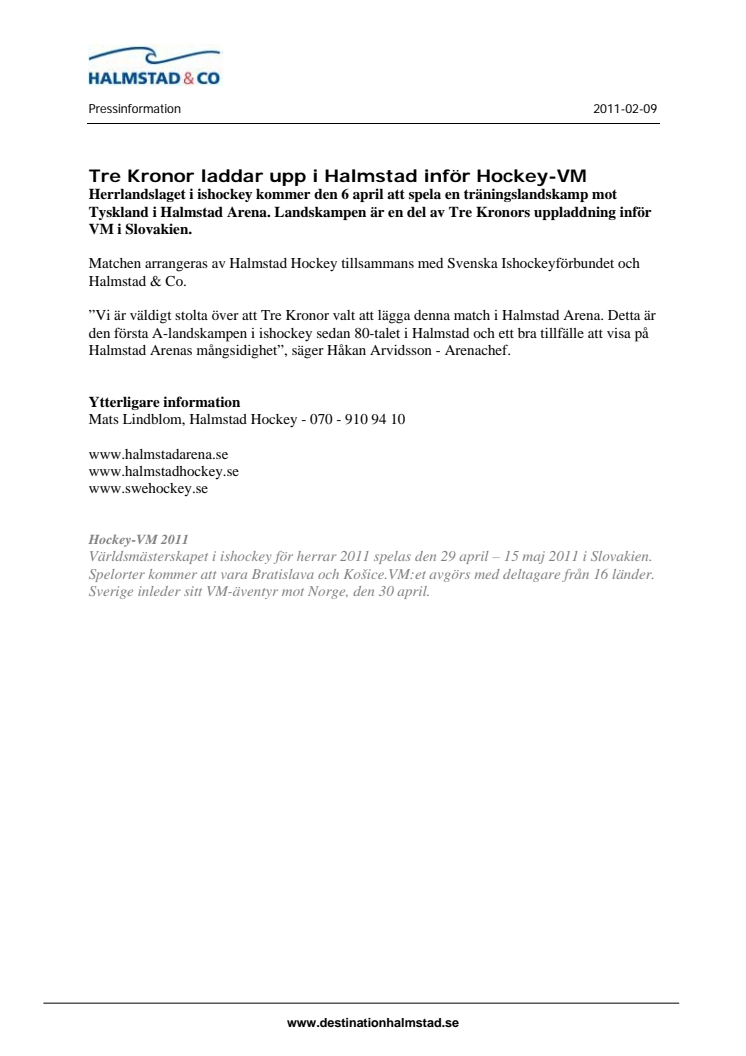 HALMSTAD & CO

Pressinformation

2011-02-09

Tre Kronor laddar upp i Halmstad inför Hockey-VM
Herrlandslaget i ishockey kommer den 6 april att spela en träningslandskamp mot Tyskland i Halmstad Arena. Landskampen är en del av Tre Kronors uppladdning inför VM i Slovakien.

Matchen arrangeras av Halmstad Hockey tillsammans med Svenska Ishockeyförbundet och Halmstad & Co.

”Vi är väldigt stolta över att Tre Kronor valt att lägga denna match i Halmstad Arena. Detta är den första A-landskampen i ishockey sedan 80-talet i Halmstad och ett bra tillfälle att visa på Halmstad Arenas mångsidighet”, säger Håkan Arvidsson - Arenachef.

Ytterligare information
Mats Lindblom, Halmstad Hockey - 070 - 910 94 10

www.halmstadarena.se
www.halmstadhockey.se
www.swehockey.se

Hockey-VM 2011
Världsmästerskapet i ishockey för herrar 2011 spelas den 29 april – 15 maj 2011 i Slovakien. Spelorter kommer att vara Bratislava och Košice.VM:et avgörs med deltagare från 16 länder. Sverige inleder sitt VM-äventyr mot Norge, den 30 april.

www.destinationhalmstad.se